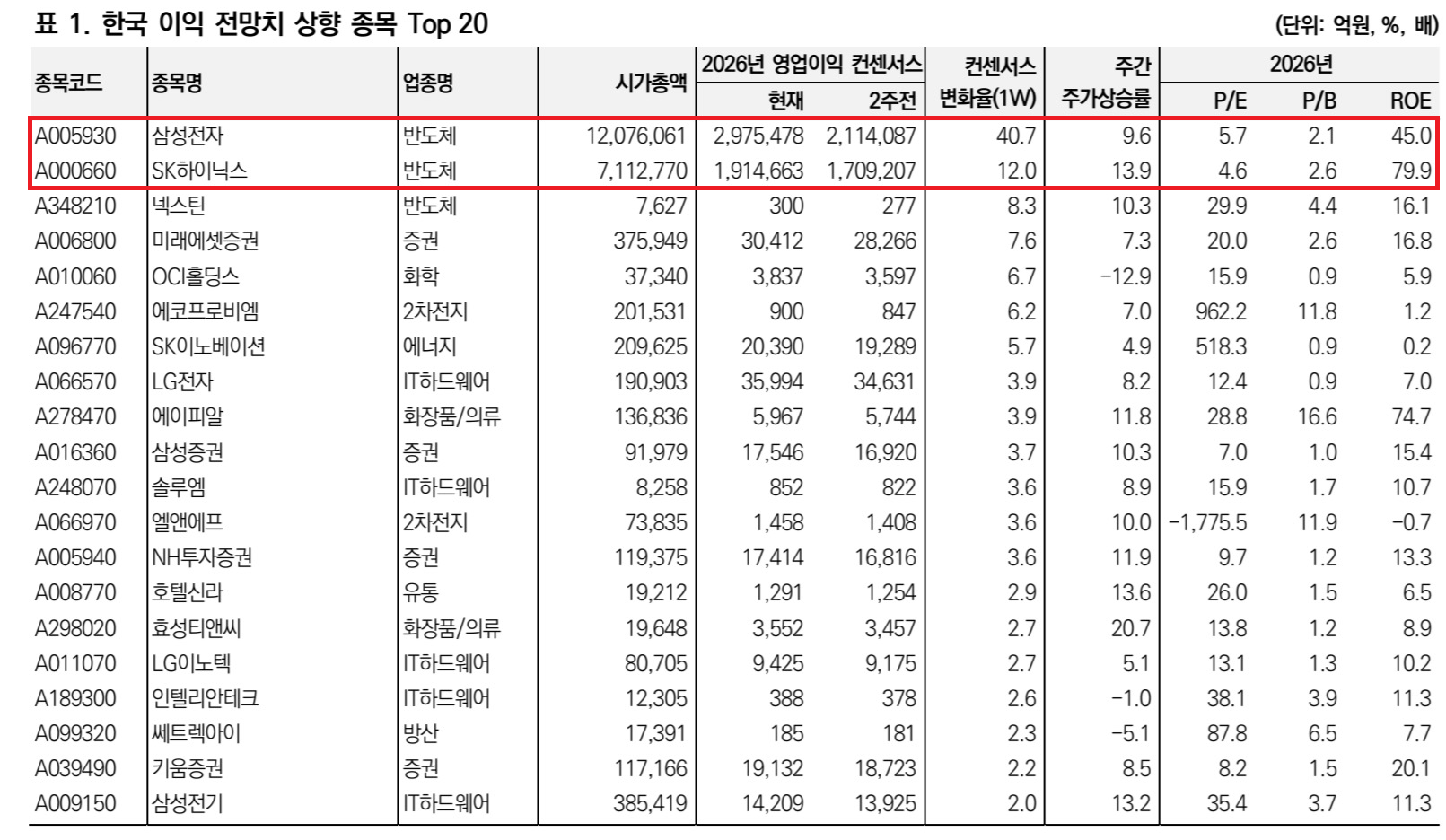 표 1. 한국 이익 전망치 상향 종목 Top 20

(단위: 억원, %, 배)

| 종목코드 | 종목명 | 업종명 | 시가총액 | 2026년 영업이익 컨센서스 현재 | 2026년 영업이익 컨센서스 2주전 | 컨센서스 변화율(1W) | 주간 주가상승률 | 2026년 P/E | 2026년 P/B | 2026년 ROE |
|---|---|---|---|---|---|---|---|---|---|---|
| A005930 | 삼성전자 | 반도체 | 12,076,061 | 2,975,478 | 2,114,087 | 40.7 | 9.6 | 5.7 | 2.1 | 45.0 |
| A000660 | SK하이닉스 | 반도체 | 7,112,770 | 1,914,663 | 1,709,207 | 12.0 | 13.9 | 4.6 | 2.6 | 79.9 |
| A348210 | 넥스틴 | 반도체 | 7,627 | 300 | 277 | 8.3 | 10.3 | 29.9 | 4.4 | 16.1 |
| A006800 | 미래에셋증권 | 증권 | 375,949 | 30,412 | 28,266 | 7.6 | 7.3 | 20.0 | 2.6 | 16.8 |
| A010060 | OCI홀딩스 | 화학 | 37,340 | 3,837 | 3,597 | 6.7 | -12.9 | 15.9 | 0.9 | 5.9 |
| A247540 | 에코프로비엠 | 2차전지 | 201,531 | 900 | 847 | 6.2 | 7.0 | 962.2 | 11.8 | 1.2 |
| A096770 | SK이노베이션 | 에너지 | 209,625 | 20,390 | 19,289 | 5.7 | 4.9 | 518.3 | 0.9 | 0.2 |
| A066570 | LG전자 | IT하드웨어 | 190,903 | 35,994 | 34,631 | 3.9 | 8.2 | 12.4 | 0.9 | 7.0 |
| A278470 | 에이피알 | 화장품/의류 | 136,836 | 5,967 | 5,744 | 3.9 | 11.8 | 28.8 | 16.6 | 74.7 |
| A016360 | 삼성증권 | 증권 | 91,979 | 17,546 | 16,920 | 3.7 | 10.3 | 7.0 | 1.0 | 15.4 |
| A248070 | 솔루엠 | IT하드웨어 | 8,258 | 852 | 822 | 3.6 | 8.9 | 15.9 | 1.7 | 10.7 |
| A066970 | 엘앤에프 | 2차전지 | 73,835 | 1,458 | 1,408 | 3.6 | 10.0 | -1,775.5 | 11.9 | -0.7 |
| A005940 | NH투자증권 | 증권 | 119,375 | 17,414 | 16,816 | 3.6 | 11.9 | 9.7 | 1.2 | 13.3 |
| A008770 | 호텔신라 | 유통 | 19,212 | 1,291 | 1,254 | 2.9 | 13.6 | 26.0 | 1.5 | 6.5 |
| A298020 | 효성티앤씨 | 화장품/의류 | 19,648 | 3,552 | 3,457 | 2.7 | 20.7 | 13.8 | 1.2 | 8.9 |
| A011070 | LG이노텍 | IT하드웨어 | 80,705 | 9,425 | 9,175 | 2.7 | 5.1 | 13.1 | 1.3 | 10.2 |
| A189300 | 인텔리안테크 | IT하드웨어 | 12,305 | 388 | 378 | 2.6 | -1.0 | 38.1 | 3.9 | 11.3 |
| A099320 | 쎄트렉아이 | 방산 | 17,391 | 185 | 181 | 2.3 | -5.1 | 87.8 | 6.5 | 7.7 |
| A039490 | 키움증권 | 증권 | 117,166 | 19,132 | 18,723 | 2.2 | 8.5 | 8.2 | 1.5 | 20.1 |
| A009150 | 삼성전기 | IT하드웨어 | 385,419 | 14,209 | 13,925 | 2.0 | 13.2 | 35.4 | 3.7 | 11.3 |